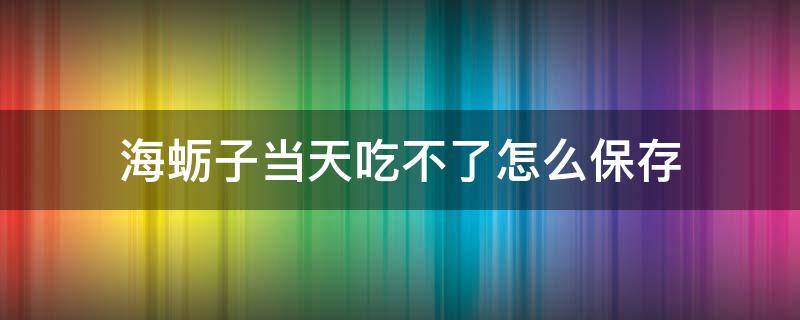 海蛎子当天吃不了怎么保存